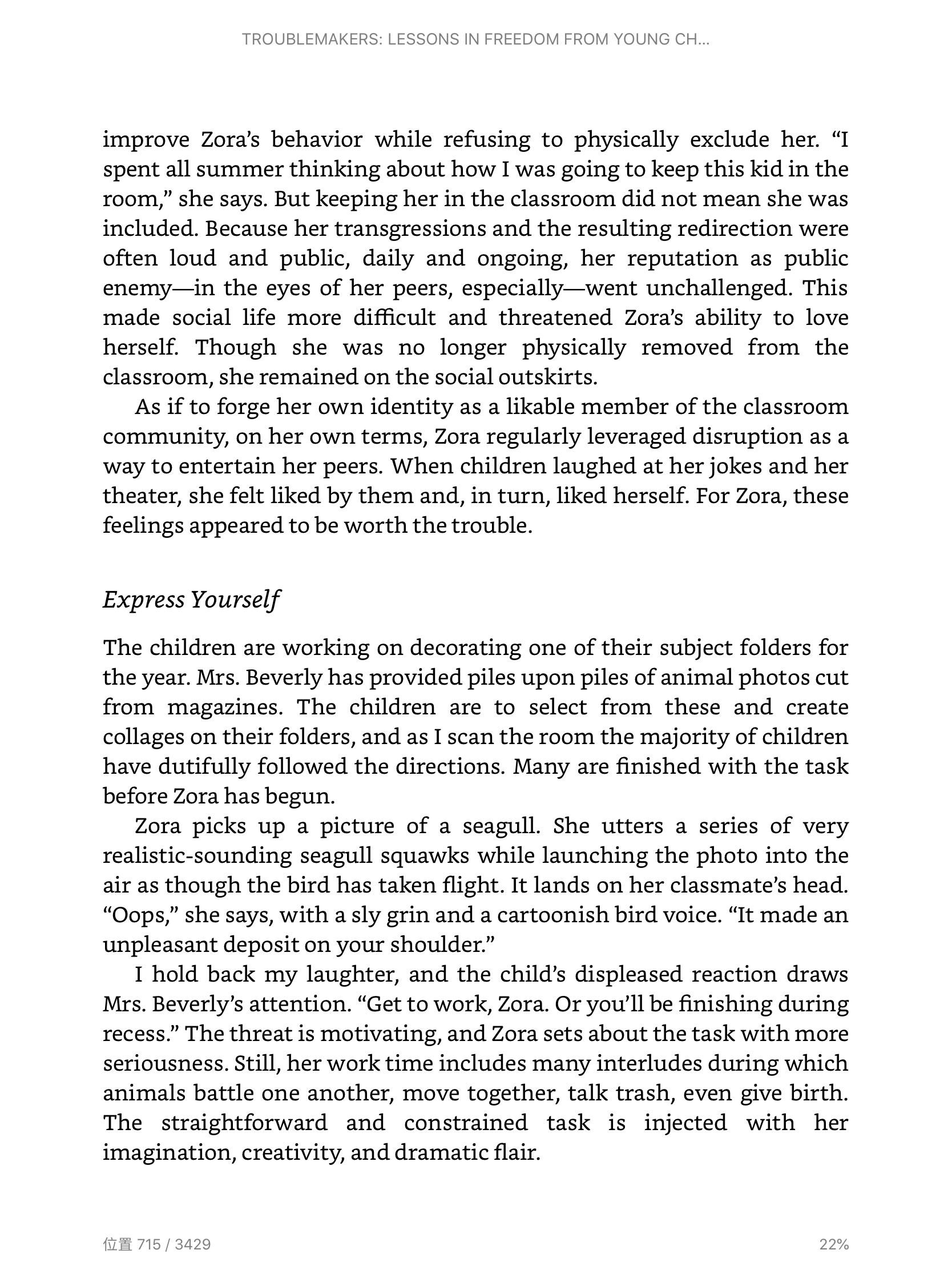 TROUBLEMAKERS: LESSONS IN FREEDOM FROM YOUNG CH...

improve Zora's behavior while refusing to physically exclude her. "I spent all summer thinking about how I was going to keep this kid in the room," she says. But keeping her in the classroom did not mean she was included. Because her transgressions and the resulting redirection were often loud and public, daily and ongoing, her reputation as public enemy—in the eyes of her peers, especially—went unchallenged. This made social life more difficult and threatened Zora's ability to love herself. Though she was no longer physically removed from the classroom, she remained on the social outskirts.

As if to forge her own identity as a likable member of the classroom community, on her own terms, Zora regularly leveraged disruption as a way to entertain her peers. When children laughed at her jokes and her theater, she felt liked by them and, in turn, liked herself. For Zora, these feelings appeared to be worth the trouble.

Express Yourself

The children are working on decorating one of their subject folders for the year. Mrs. Beverly has provided piles upon piles of animal photos cut from magazines. The children are to select from these and create collages on their folders, and as I scan the room the majority of children have dutifully followed the directions. Many are finished with the task before Zora has begun.

Zora picks up a picture of a seagull. She utters a series of very realistic-sounding seagull squawks while launching the photo into the air as though the bird has taken flight. It lands on her classmate's head. "Oops," she says, with a sly grin and a cartoonish bird voice. "It made an unpleasant deposit on your shoulder."

I hold back my laughter, and the child's displeased reaction draws Mrs. Beverly's attention. "Get to work, Zora. Or you'll be finishing during recess." The threat is motivating, and Zora sets about the task with more seriousness. Still, her work time includes many interludes during which animals battle one another, move together, talk trash, even give birth. The straightforward and constrained task is injected with her imagination, creativity, and dramatic flair.

位置 715 / 3429

22%